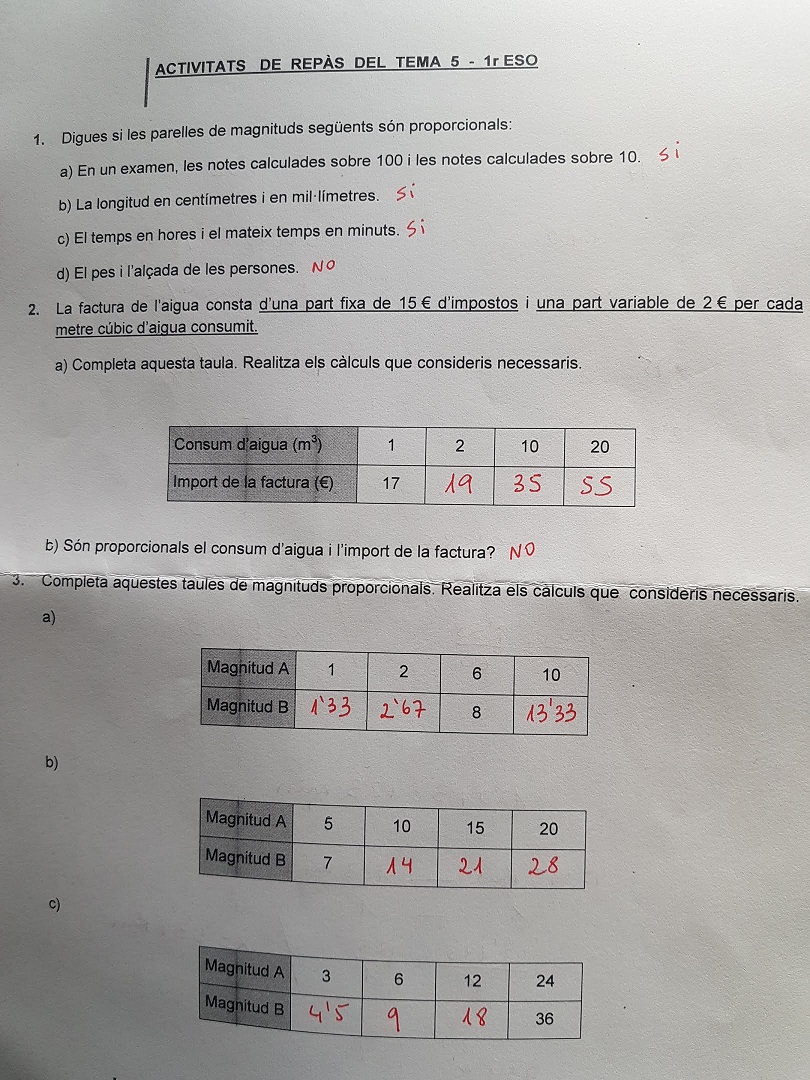 ACTIVITATS DE REPÀS DEL TEMA 5 - 1r ESO

1. Digues si les parelles de magnituds següents són proporcionals:

a) En un examen, les notes calculades sobre 100 i les notes calculades sobre 10. Si

b) La longitud en centímetres i en mil·límetres. Si

c) El temps en hores i el mateix temps en minuts. Si

d) El pes i l'alçada de les persones. NO

2. La factura de l'aigua consta d'una part fixa de 15 € d'impostos i una part variable de 2 € per cada metre cúbic d'aigua consumit.

a) Completa aquesta taula. Realitza els càlculs que consideris necessaris.

| Consum d'aigua ($m^3$) | 1 | 2 | 10 | 20 |
|---|---|---|---|---|
| Import de la factura (€) | 17 | 19 | 35 | 55 |

b) Són proporcionals el consum d'aigua i l'import de la factura? NO

3. Completa aquestes taules de magnituds proporcionals. Realitza els càlculs que consideris necessaris.

a)

| Magnitud A | 1 | 2 | 6 | 10 |
|---|---|---|---|---|
| Magnitud B | 1'33 | 2'67 | 8 | 13'33 |

b)

| Magnitud A | 5 | 10 | 15 | 20 |
|---|---|---|---|---|
| Magnitud B | 7 | 14 | 21 | 28 |

c)

| Magnitud A | 3 | 6 | 12 | 24 |
|---|---|---|---|---|
| Magnitud B | 4'5 | 9 | 18 | 36 |